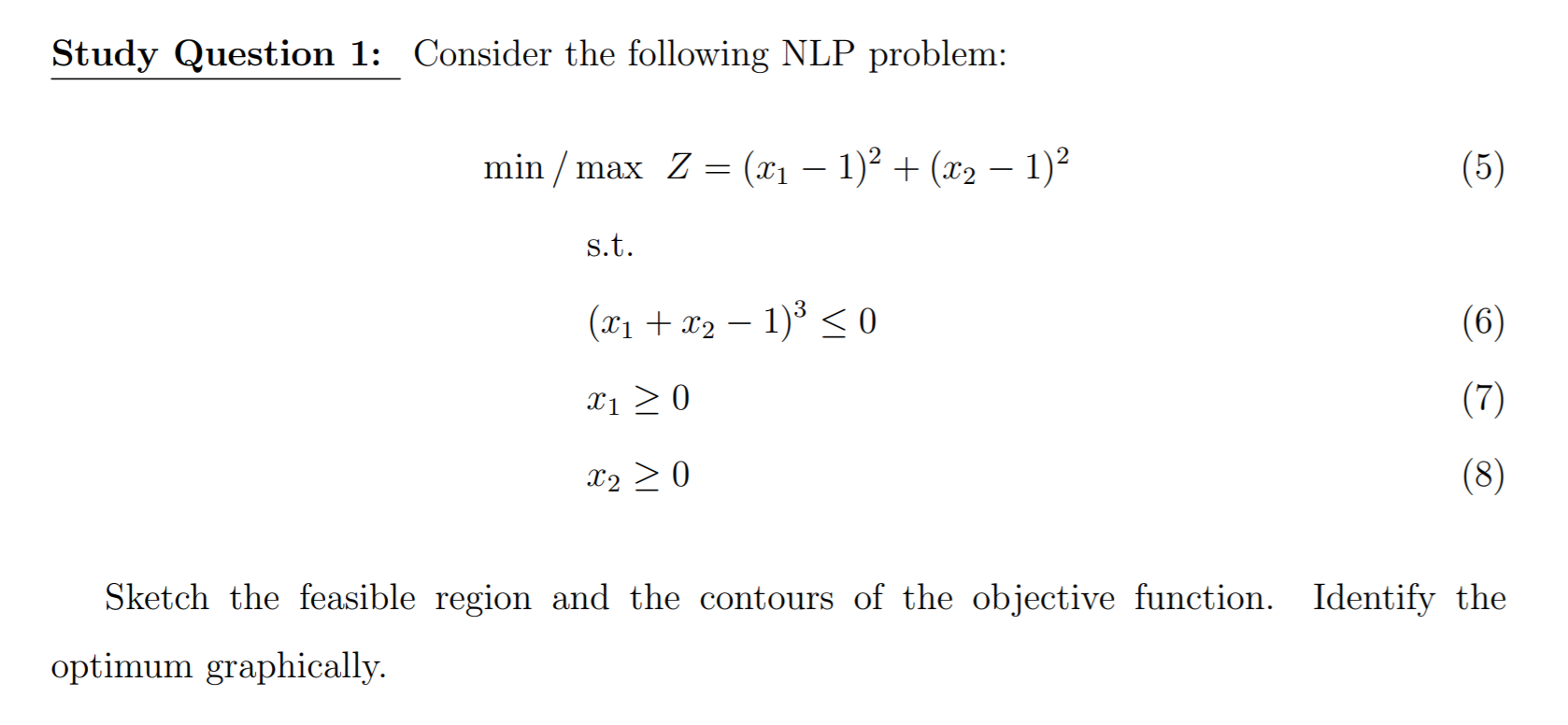 Study Question 1: Consider the following NLP problem:

$\min / \max \ Z = (x_1 - 1)^2 + (x_2 - 1)^2$ (5)

s.t.

$(x_1 + x_2 - 1)^3 \leq 0$ (6)

$x_1 \geq 0$ (7)

$x_2 \geq 0$ (8)

Sketch the feasible region and the contours of the objective function. Identify the optimum graphically.